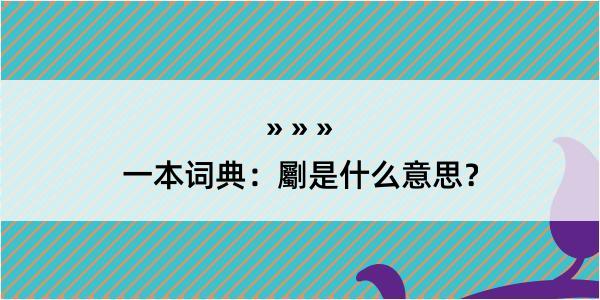 » » »

一本词典：劚是什么意思？